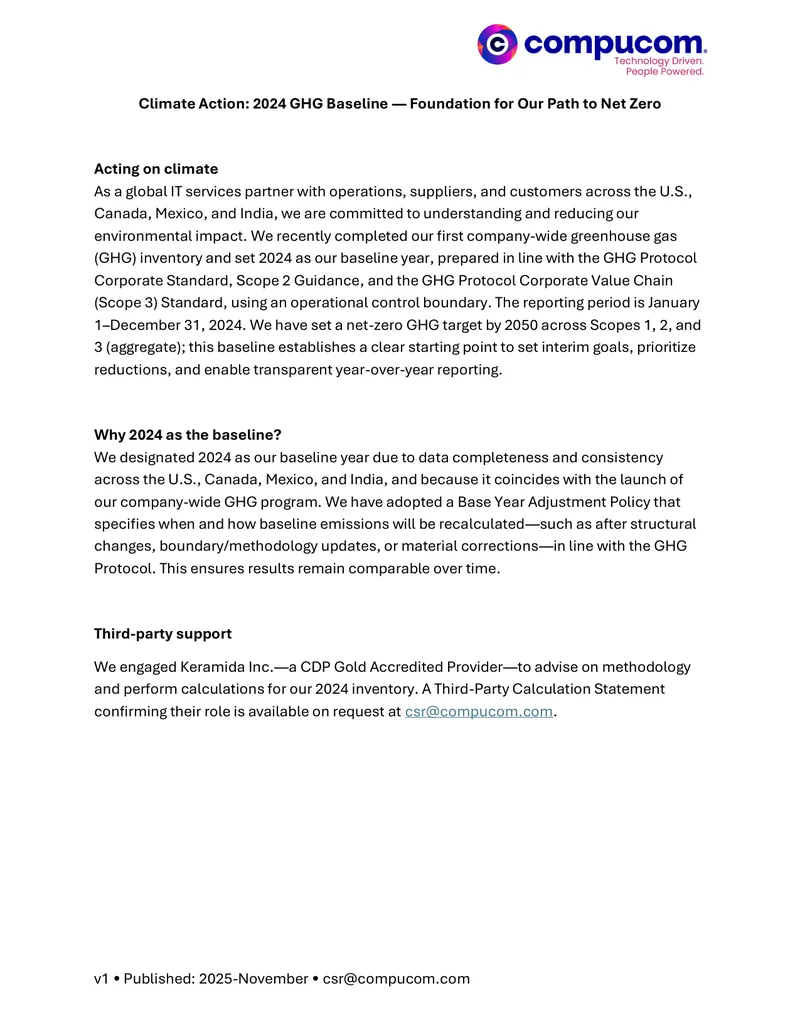 compucom.
Technology Driven.
People Powered.

Climate Action: 2024 GHG Baseline — Foundation for Our Path to Net Zero

Acting on climate
As a global IT services partner with operations, suppliers, and customers across the U.S., Canada, Mexico, and India, we are committed to understanding and reducing our environmental impact. We recently completed our first company-wide greenhouse gas (GHG) inventory and set 2024 as our baseline year, prepared in line with the GHG Protocol Corporate Standard, Scope 2 Guidance, and the GHG Protocol Corporate Value Chain (Scope 3) Standard, using an operational control boundary. The reporting period is January 1–December 31, 2024. We have set a net-zero GHG target by 2050 across Scopes 1, 2, and 3 (aggregate); this baseline establishes a clear starting point to set interim goals, prioritize reductions, and enable transparent year-over-year reporting.

Why 2024 as the baseline?
We designated 2024 as our baseline year due to data completeness and consistency across the U.S., Canada, Mexico, and India, and because it coincides with the launch of our company-wide GHG program. We have adopted a Base Year Adjustment Policy that specifies when and how baseline emissions will be recalculated—such as after structural changes, boundary/methodology updates, or material corrections—in line with the GHG Protocol. This ensures results remain comparable over time.

Third-party support
We engaged Keramida Inc.—a CDP Gold Accredited Provider—to advise on methodology and perform calculations for our 2024 inventory. A Third-Party Calculation Statement confirming their role is available on request at csr@compucom.com.

v1 • Published: 2025-November • csr@compucom.com